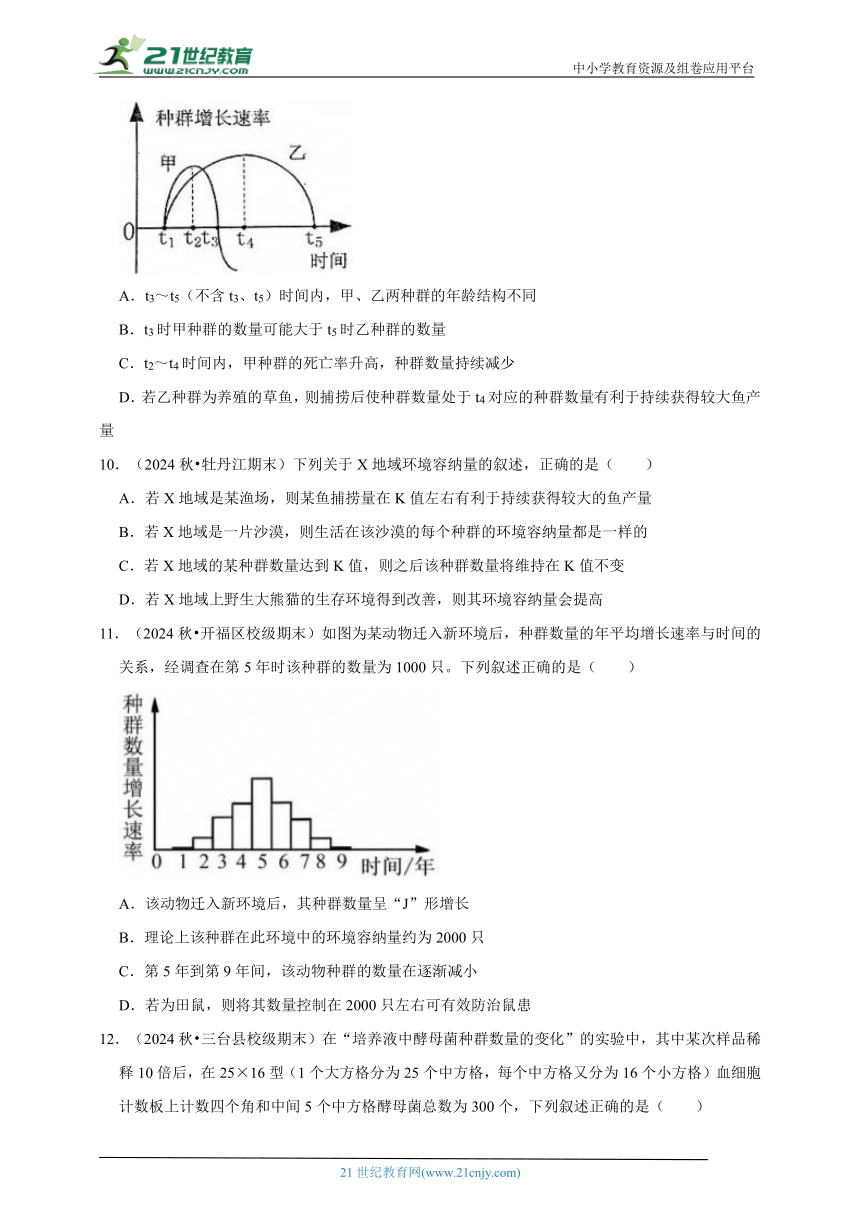 21世纪教育 www.21cnjy.com

中小学教育资源及组卷应用平台

种群增长速率
甲
乙
0 $t_1$ $t_2$ $t_3$ $t_4$ $t_5$
时间

A．$t_3$～$t_5$（不含 $t_3$、$t_5$）时间内，甲、乙两种群的年龄结构不同

B．$t_3$ 时甲种群的数量可能大于 $t_5$ 时乙种群的数量

C．$t_2$～$t_4$ 时间内，甲种群的死亡率升高，种群数量持续减少

D．若乙种群为养殖的草鱼，则捕捞后使种群数量处于 $t_4$ 对应的种群数量有利于持续获得较大鱼产量

10．（2024 秋•牡丹江期末）下列关于 X 地域环境容纳量的叙述，正确的是（　　）

A．若 X 地域是某渔场，则某鱼捕捞量在 K 值左右有利于持续获得较大的鱼产量

B．若 X 地域是一片沙漠，则生活在该沙漠的每个种群的环境容纳量都是一样的

C．若 X 地域的某种群数量达到 K 值，则之后该种群数量将维持在 K 值不变

D．若 X 地域上野生大熊猫的生存环境得到改善，则其环境容纳量会提高

11．（2024 秋•开福区校级期末）如图为某动物迁入新环境后，种群数量的年平均增长速率与时间的关系，经调查在第 5 年时该种群的数量为 1000 只。下列叙述正确的是（　　）

种群数量增长速率
0 1 2 3 4 5 6 7 8 9 时间/年

A．该动物迁入新环境后，其种群数量呈“J”形增长

B．理论上该种群在此环境中的环境容纳量约为 2000 只

C．第 5 年到第 9 年间，该动物种群的数量在逐渐减小

D．若为田鼠，则将其数量控制在 2000 只左右可有效防治鼠患

12．（2024 秋•三台县校级期末）在“培养液中酵母菌种群数量的变化”的实验中，其中某次样品稀释 10 倍后，在 25×16 型（1 个大方格分为 25 个中方格，每个中方格又分为 16 个小方格）血细胞计数板上计数四个角和中间 5 个中方格酵母菌总数为 300 个，下列叙述正确的是（　　）

21 世纪教育网(www.21cnjy.com)